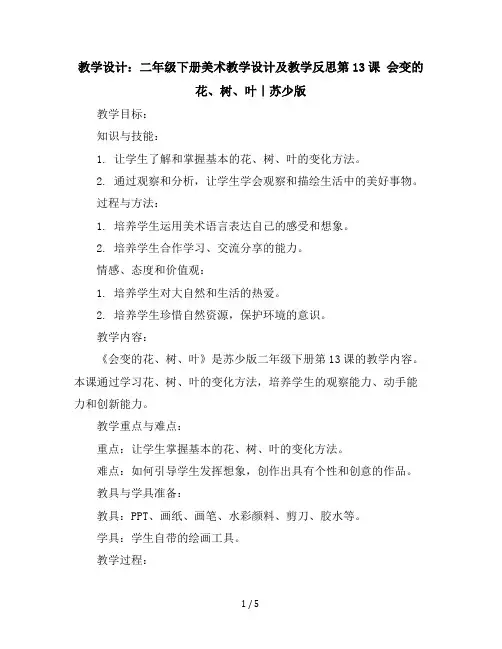 教学设计：二年级下册美术教学设计及教学反思第13课 会变的花、树、叶丨苏少版

教学目标：

知识与技能：

1. 让学生了解和掌握基本的花、树、叶的变化方法。

2. 通过观察和分析，让学生学会观察和描绘生活中的美好事物。

过程与方法：

1. 培养学生运用美术语言表达自己的感受和想象。

2. 培养学生合作学习、交流分享的能力。

情感、态度和价值观：

1. 培养学生对大自然和生活的热爱。

2. 培养学生珍惜自然资源，保护环境的意识。

教学内容：

《会变的花、树、叶》是苏少版二年级下册第13课的教学内容。本课通过学习花、树、叶的变化方法，培养学生的观察能力、动手能力和创新能力。

教学重点与难点：

重点：让学生掌握基本的花、树、叶的变化方法。

难点：如何引导学生发挥想象，创作出具有个性和创意的作品。

教具与学具准备：

教具：PPT、画纸、画笔、水彩颜料、剪刀、胶水等。

学具：学生自带的绘画工具。

教学过程：

1 / 5